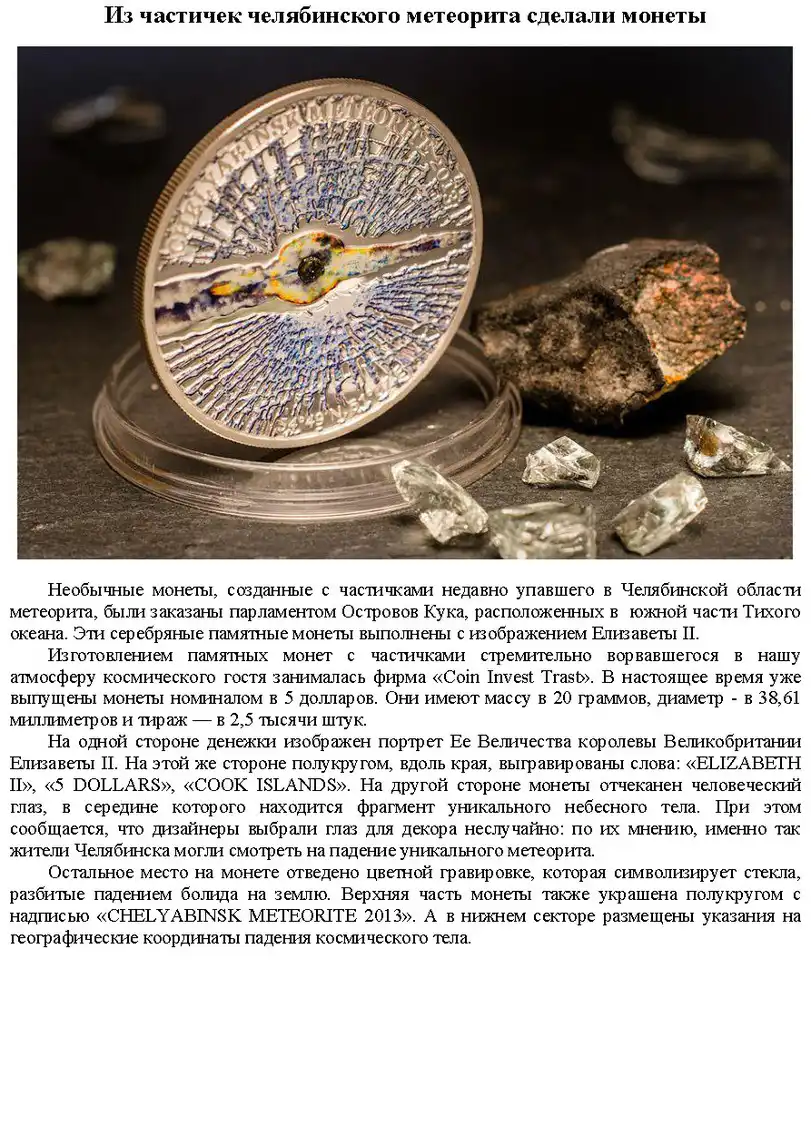 Из частичек челябинского метеорита сделали монеты

Необычные монеты, созданные с частичками недавно упавшего в Челябинской области метеорита, были заказаны парламентом Островов Кука, расположенных в южной части Тихого океана. Эти серебряные памятные монеты выполнены с изображением Елизаветы II.

Изготовлением памятных монет с частичками стремительно ворвавшегося в нашу атмосферу космического гостя занималась фирма «Coin Invest Trast». В настоящее время уже выпущены монеты номиналом в 5 долларов. Они имеют массу в 20 граммов, диаметр - в 38,61 миллиметров и тираж — в 2,5 тысячи штук.

На одной стороне денежки изображен портрет Ее Величества королевы Великобритании Елизаветы II. На этой же стороне полукругом, вдоль края, выгравированы слова: «ELIZABETH II», «5 DOLLARS», «COOK ISLANDS». На другой стороне монеты отчеканен человеческий глаз, в середине которого находится фрагмент уникального небесного тела. При этом сообщается, что дизайнеры выбрали глаз для декора неслучайно: по их мнению, именно так жители Челябинска могли смотреть на падение уникального метеорита.

Остальное место на монете отведено цветной гравировке, которая символизирует стекла, разбитые падением болида на землю. Верхняя часть монеты также украшена полукругом с надписью «CHELYABINSK METEORITE 2013». А в нижнем секторе размещены указания на географические координаты падения космического тела.